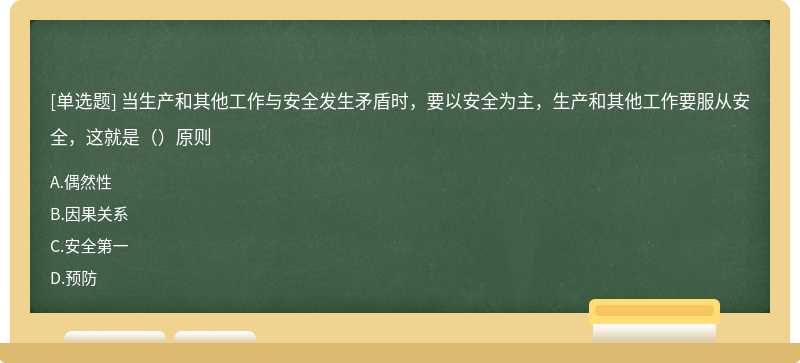 [单选题] 当生产和其他工作与安全发生矛盾时，要以安全为主，生产和其他工作要服从安全，这就是（）原则

A.偶然性

B.因果关系

C.安全第一

D.预防